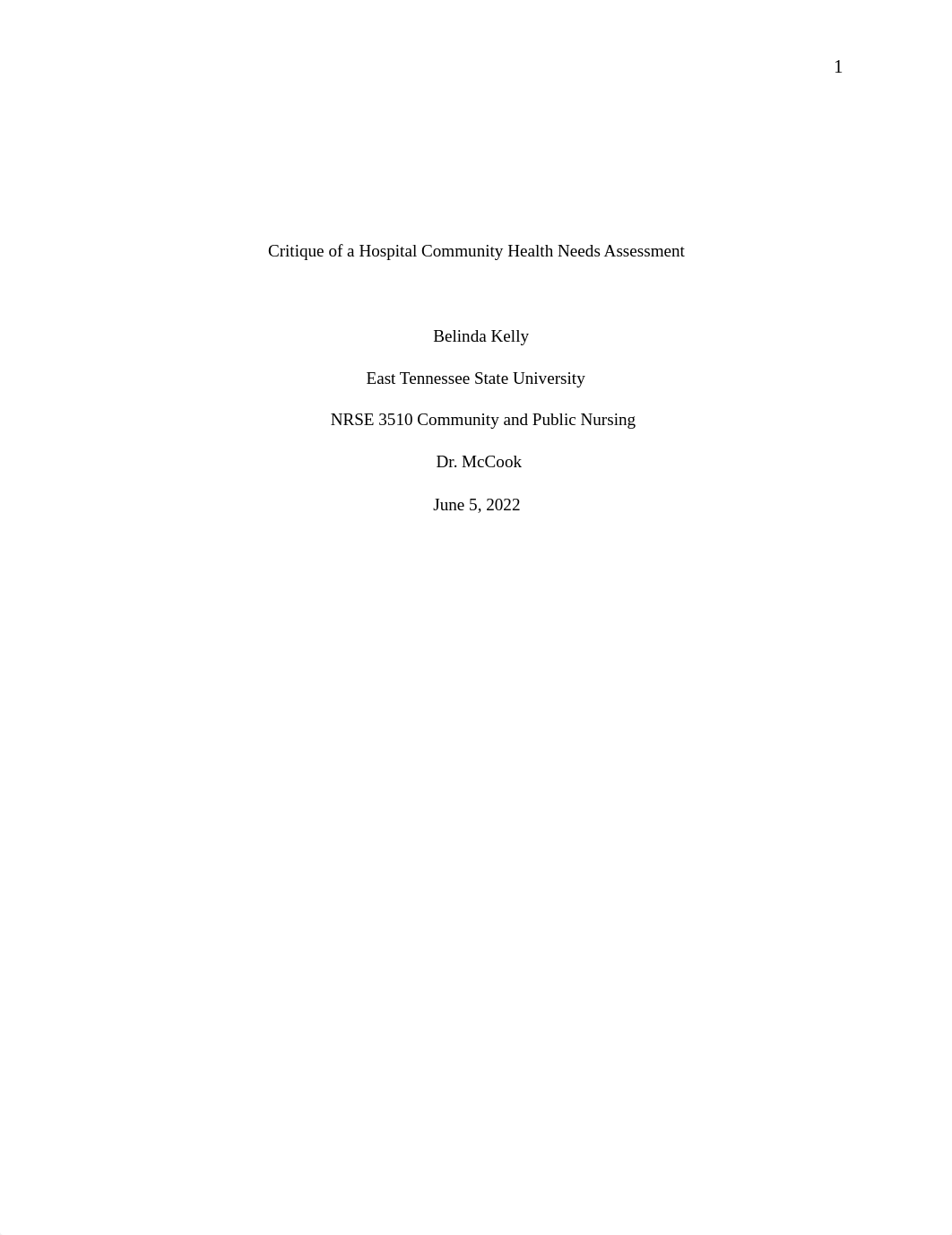 1

Critique of a Hospital Community Health Needs Assessment

Belinda Kelly

East Tennessee State University

NRSE 3510 Community and Public Nursing

Dr. McCook

June 5, 2022